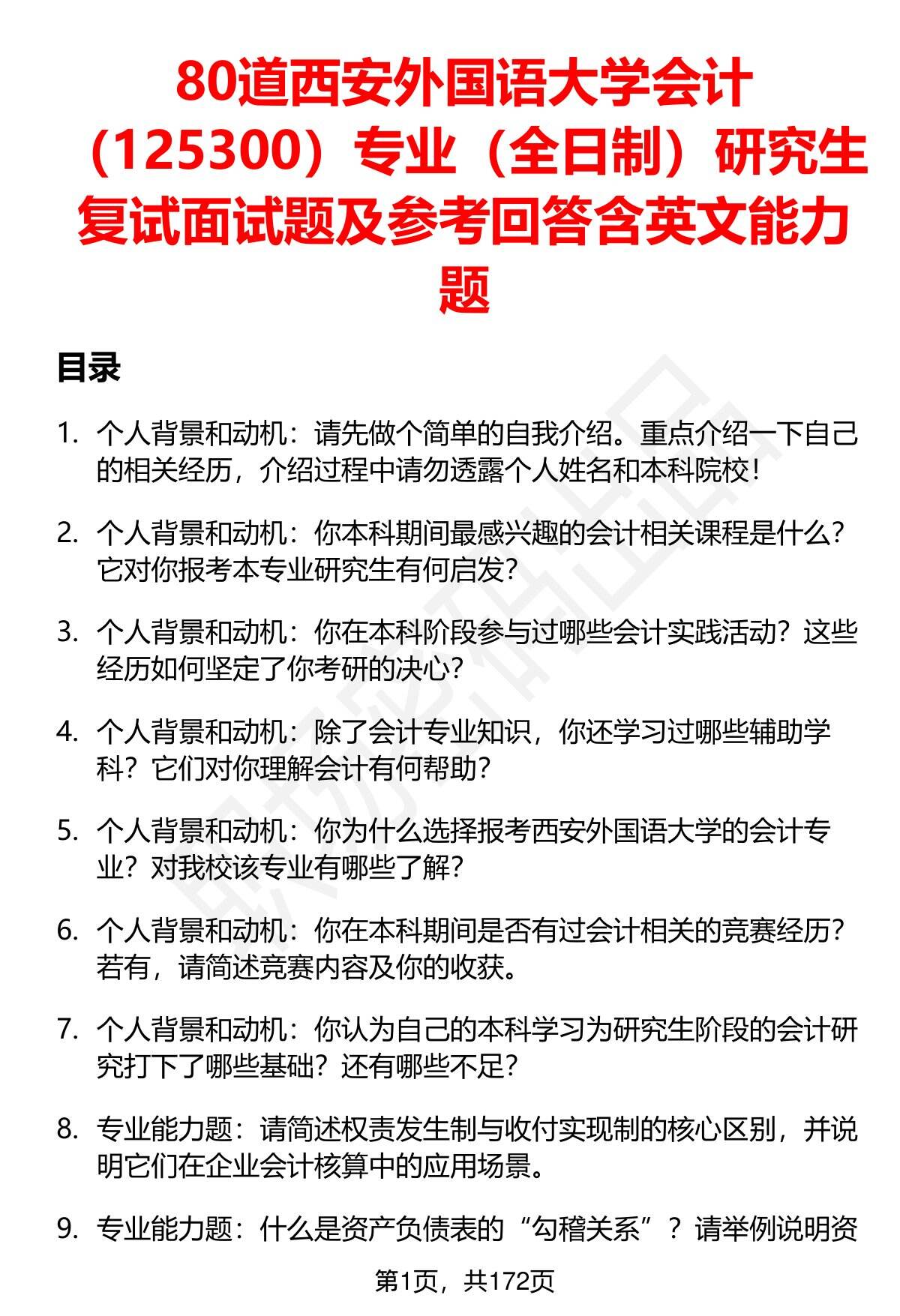 80道西安外国语大学会计（125300）专业（全日制）研究生复试面试题及参考回答含英文能力题

目录

1. 个人背景和动机：请先做个简单的自我介绍。重点介绍一下自己的相关经历，介绍过程中请勿透露个人姓名和本科院校！

2. 个人背景和动机：你本科期间最感兴趣的会计相关课程是什么？它对你报考本专业研究生有何启发？

3. 个人背景和动机：你在本科阶段参与过哪些会计实践活动？这些经历如何坚定了你考研的决心？

4. 个人背景和动机：除了会计专业知识，你还学习过哪些辅助学科？它们对你理解会计有何帮助？

5. 个人背景和动机：你为什么选择报考西安外国语大学的会计专业？对我校该专业有哪些了解？

6. 个人背景和动机：你在本科期间是否有过会计相关的竞赛经历？若有，请简述竞赛内容及你的收获。

7. 个人背景和动机：你认为自己的本科学习为研究生阶段的会计研究打下了哪些基础？还有哪些不足？

8. 专业能力题：请简述权责发生制与收付实现制的核心区别，并说明它们在企业会计核算中的应用场景。

9. 专业能力题：什么是资产负债表的“勾稽关系”？请举例说明资

第1页，共172页